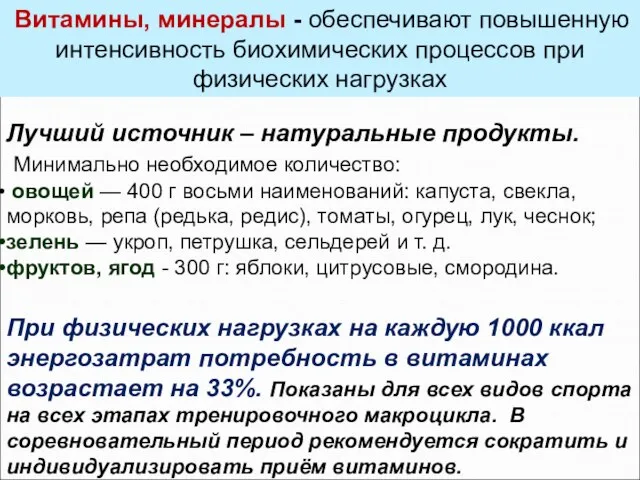 Витамины, минералы - обеспечивают повышенную интенсивность биохимических процессов при физических нагрузках

Лучший источник – натуральные продукты.

Минимально необходимое количество:

• овощей — 400 г восьми наименований: капуста, свекла, морковь, репа (редька, редис), томаты, огурец, лук, чеснок;

•зелень — укроп, петрушка, сельдерей и т. д.

•фруктов, ягод - 300 г: яблоки, цитрусовые, смородина.

При физических нагрузках на каждую 1000 ккал энергозатрат потребность в витаминах возрастает на 33%. Показаны для всех видов спорта на всех этапах тренировочного макроцикла. В соревновательный период рекомендуется сократить и индивидуализировать приём витаминов.